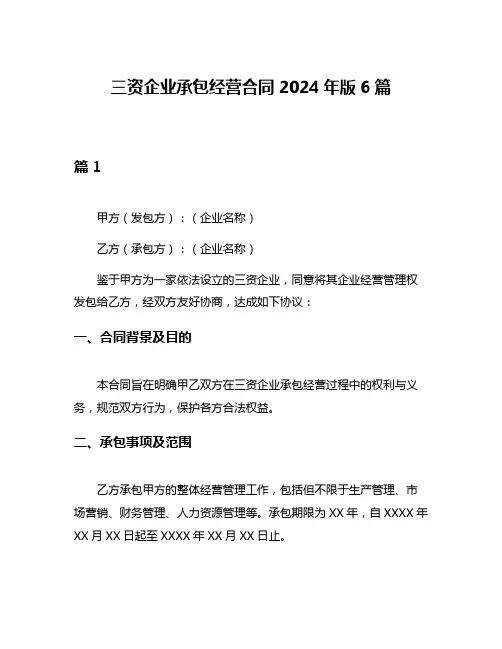 三资企业承包经营合同 2024 年版 6 篇

篇 1

甲方（发包方）：（企业名称）

乙方（承包方）：（企业名称）

鉴于甲方为一家依法设立的三资企业，同意将其企业经营管理权发包给乙方，经双方友好协商，达成如下协议：

一、合同背景及目的

本合同旨在明确甲乙双方在三资企业承包经营过程中的权利与义务，规范双方行为，保护各方合法权益。

二、承包事项及范围

乙方承包甲方的整体经营管理工作，包括但不限于生产管理、市场营销、财务管理、人力资源管理等。承包期限为 XX 年，自 XXXX 年 XX 月 XX 日起至 XXXX 年 XX 月 XX 日止。